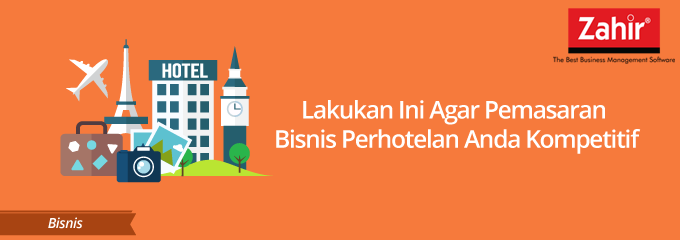 Zahir®
The Best Business Management Software

HOTEL

Lakukan Ini Agar Pemasaran Bisnis Perhotelan Anda Kompetitif

Bisnis